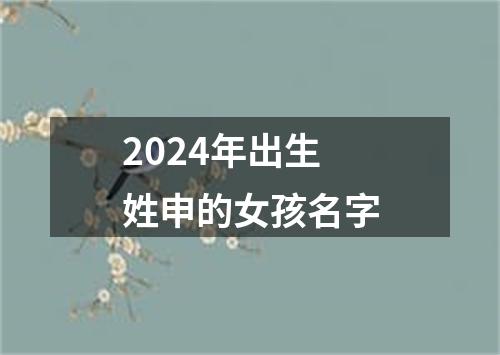 2024年出生
姓申的女孩名字